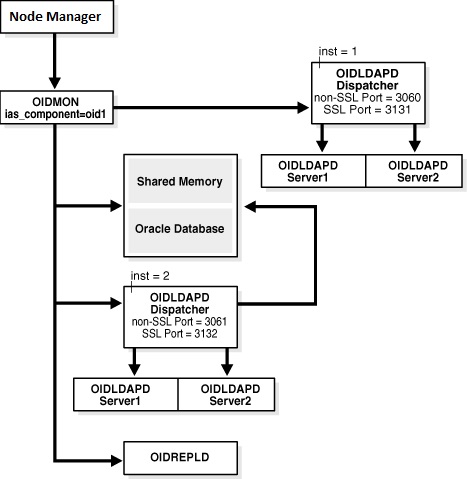 Node Manager

OIDMON
ias_component=oid1

inst = 1

OIDLDAPD
Dispatcher
non-SSL Port = 3060
SSL Port = 3131

OIDLDAPD
Server1

OIDLDAPD
Server2

Shared Memory

Oracle Database

inst = 2

OIDLDAPD
Dispatcher
non-SSL Port = 3061
SSL Port = 3132

OIDLDAPD
Server1

OIDLDAPD
Server2

OIDREPLD